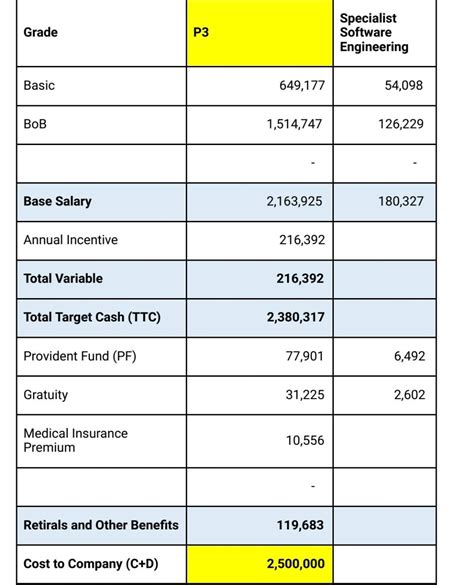 | Grade | P3 | Specialist Software Engineering |
|---|---|---|
| Basic | 649,177 | 54,098 |
| BoB | 1,514,747 | 126,229 |
| | - | - |
| **Base Salary** | 2,163,925 | 180,327 |
| Annual Incentive | 216,392 | |
| **Total Variable** | **216,392** | |
| **Total Target Cash (TTC)** | **2,380,317** | |
| Provident Fund (PF) | 77,901 | 6,492 |
| Gratuity | 31,225 | 2,602 |
| Medical Insurance Premium | 10,556 | |
| | - | |
| **Retirals and Other Benefits** | **119,683** | |
| **Cost to Company (C+D)** | **2,500,000** | |